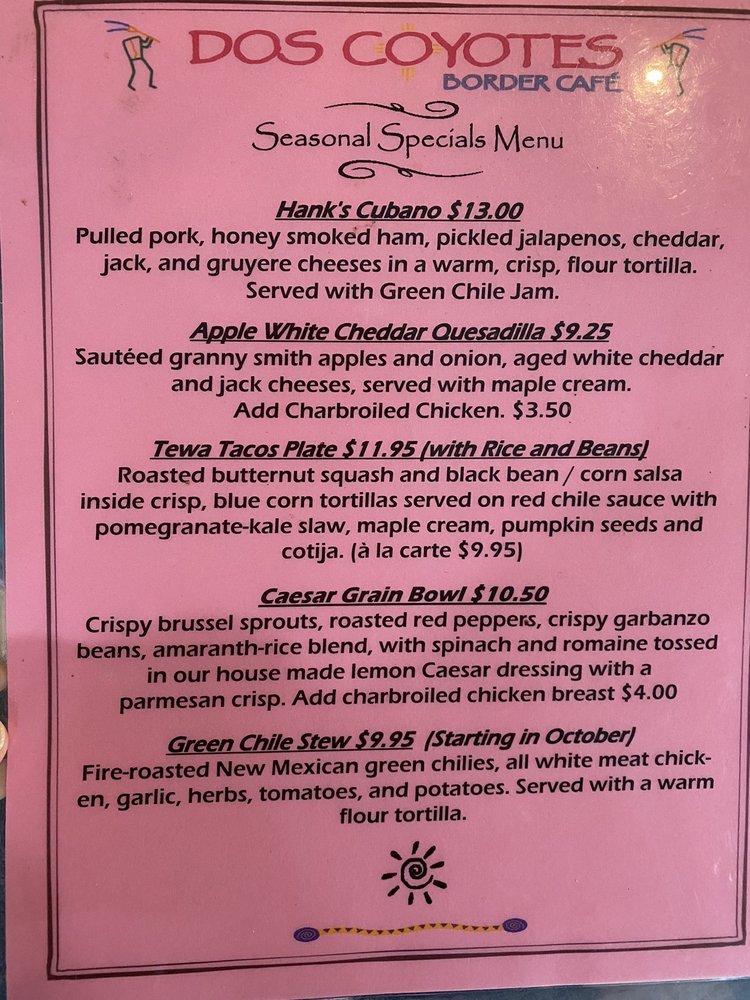 DOS COYOTES
BORDER CAFÉ

Seasonal Specials Menu

Hank's Cubano $13.00
Pulled pork, honey smoked ham, pickled jalapenos, cheddar, jack, and gruyere cheeses in a warm, crisp, flour tortilla. Served with Green Chile Jam.

Apple White Cheddar Quesadilla $9.25
Sautéed granny smith apples and onion, aged white cheddar and jack cheeses, served with maple cream. Add Charbroiled Chicken. $3.50

Tewa Tacos Plate $11.95 (with Rice and Beans)
Roasted butternut squash and black bean / corn salsa inside crisp, blue corn tortillas served on red chile sauce with pomegranate-kale slaw, maple cream, pumpkin seeds and cotija. (à la carte $9.95)

Caesar Grain Bowl $10.50
Crispy brussel sprouts, roasted red peppers, crispy garbanzo beans, amaranth-rice blend, with spinach and romaine tossed in our house made lemon Caesar dressing with a parmesan crisp. Add charbroiled chicken breast $4.00

Green Chile Stew $9.95 (Starting in October)
Fire-roasted New Mexican green chilies, all white meat chicken, garlic, herbs, tomatoes, and potatoes. Served with a warm flour tortilla.